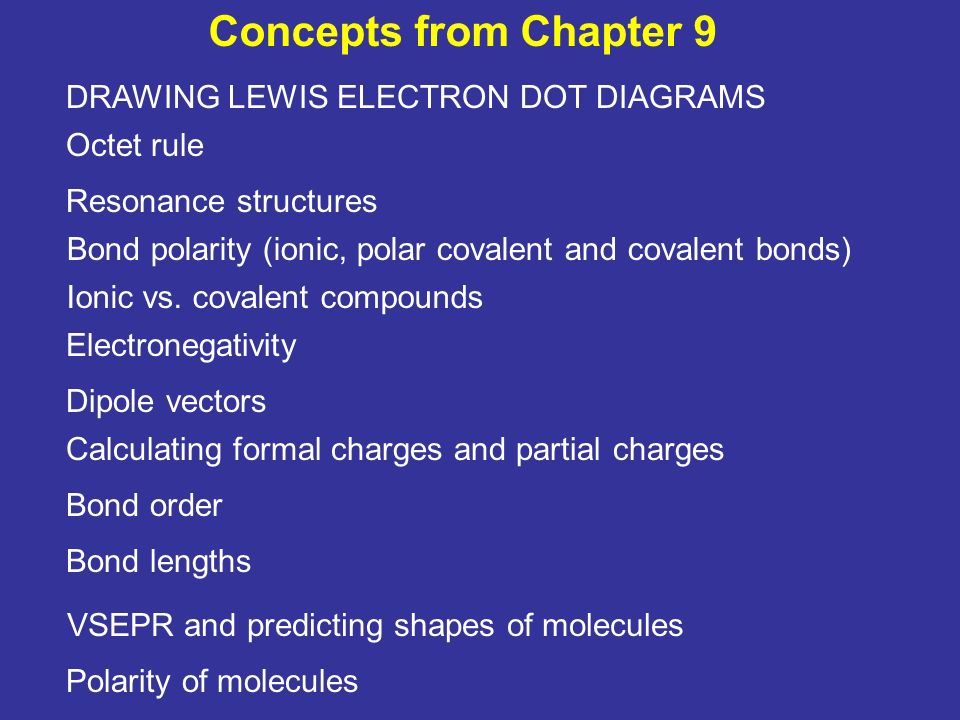 Concepts from Chapter 9

DRAWING LEWIS ELECTRON DOT DIAGRAMS

Octet rule

Resonance structures

Bond polarity (ionic, polar covalent and covalent bonds)

Ionic vs. covalent compounds

Electronegativity

Dipole vectors

Calculating formal charges and partial charges

Bond order

Bond lengths

VSEPR and predicting shapes of molecules

Polarity of molecules